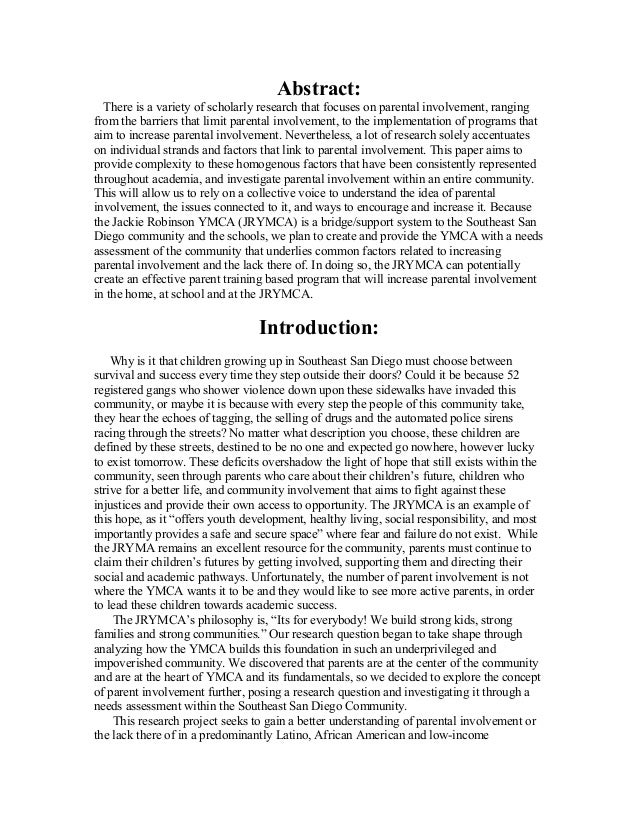 Abstract:

There is a variety of scholarly research that focuses on parental involvement, ranging from the barriers that limit parental involvement, to the implementation of programs that aim to increase parental involvement. Nevertheless, a lot of research solely accentuates on individual strands and factors that link to parental involvement. This paper aims to provide complexity to these homogenous factors that have been consistently represented throughout academia, and investigate parental involvement within an entire community. This will allow us to rely on a collective voice to understand the idea of parental involvement, the issues connected to it, and ways to encourage and increase it. Because the Jackie Robinson YMCA (JRYMCA) is a bridge/support system to the Southeast San Diego community and the schools, we plan to create and provide the YMCA with a needs assessment of the community that underlies common factors related to increasing parental involvement and the lack there of. In doing so, the JRYMCA can potentially create an effective parent training based program that will increase parental involvement in the home, at school and at the JRYMCA.

Introduction:

Why is it that children growing up in Southeast San Diego must choose between survival and success every time they step outside their doors? Could it be because 52 registered gangs who shower violence down upon these sidewalks have invaded this community, or maybe it is because with every step the people of this community take, they hear the echoes of tagging, the selling of drugs and the automated police sirens racing through the streets? No matter what description you choose, these children are defined by these streets, destined to be no one and expected go nowhere, however lucky to exist tomorrow. These deficits overshadow the light of hope that still exists within the community, seen through parents who care about their children's future, children who strive for a better life, and community involvement that aims to fight against these injustices and provide their own access to opportunity. The JRYMCA is an example of this hope, as it "offers youth development, healthy living, social responsibility, and most importantly provides a safe and secure space" where fear and failure do not exist. While the JRYMA remains an excellent resource for the community, parents must continue to claim their children's futures by getting involved, supporting them and directing their social and academic pathways. Unfortunately, the number of parent involvement is not where the YMCA wants it to be and they would like to see more active parents, in order to lead these children towards academic success.

The JRYMCA's philosophy is, "Its for everybody! We build strong kids, strong families and strong communities." Our research question began to take shape through analyzing how the YMCA builds this foundation in such an underprivileged and impoverished community. We discovered that parents are at the center of the community and are at the heart of YMCA and its fundamentals, so we decided to explore the concept of parent involvement further, posing a research question and investigating it through a needs assessment within the Southeast San Diego Community.

This research project seeks to gain a better understanding of parental involvement or the lack there of in a predominantly Latino, African American and low-income